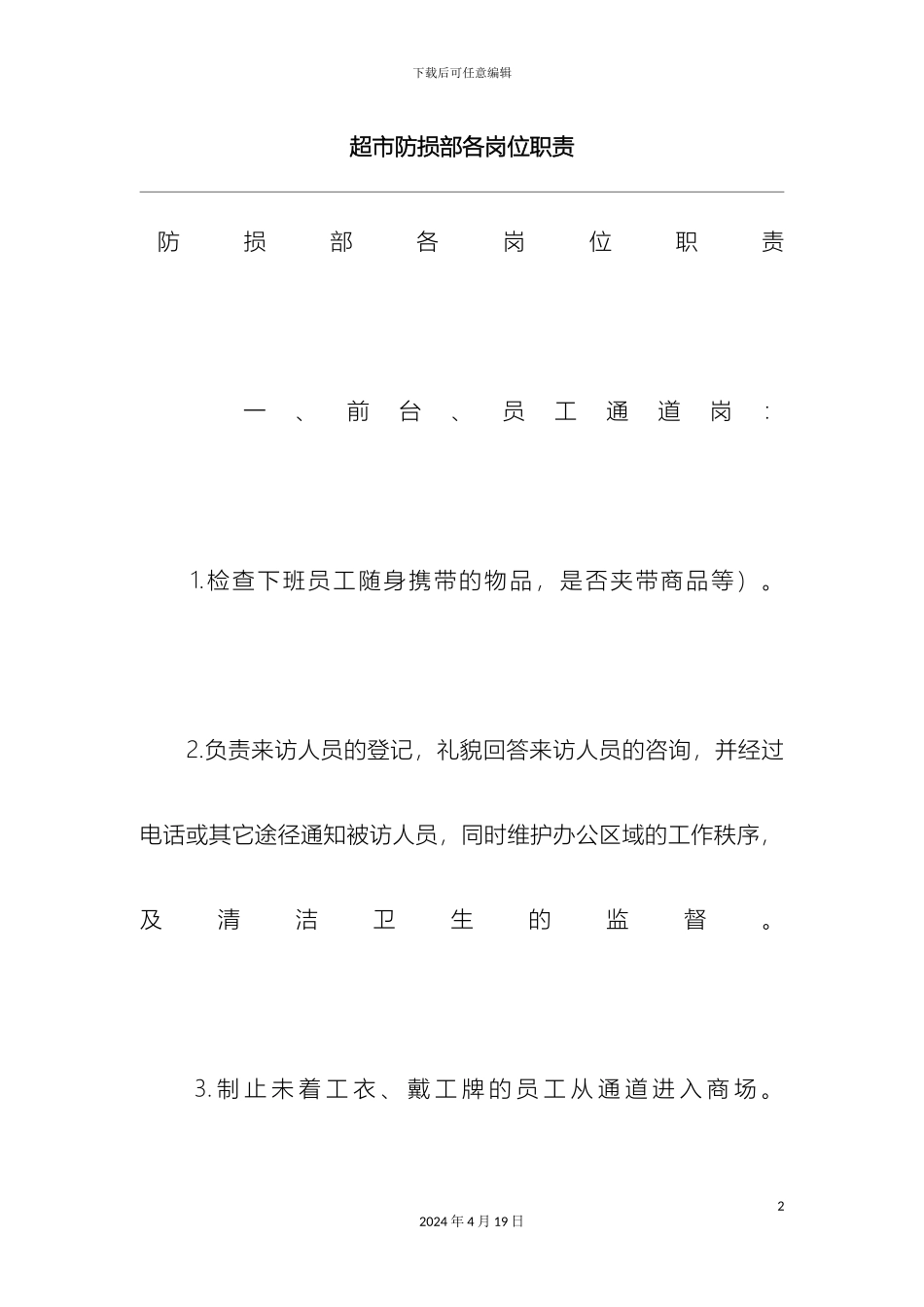 下载后可任意编辑

超市防损部各岗位职责

防损部各岗位职责

一、前台、员工通道岗：

1.检查下班员工随身携带的物品，是否夹带商品等）。

2.负责来访人员的登记，礼貌回答来访人员的咨询，并经过电话或其它途径通知被访人员，同时维护办公区域的工作秩序，及清洁卫生的监督。

3.制止未着工衣、戴工牌的员工从通道进入商场。

2

2024年4月19日